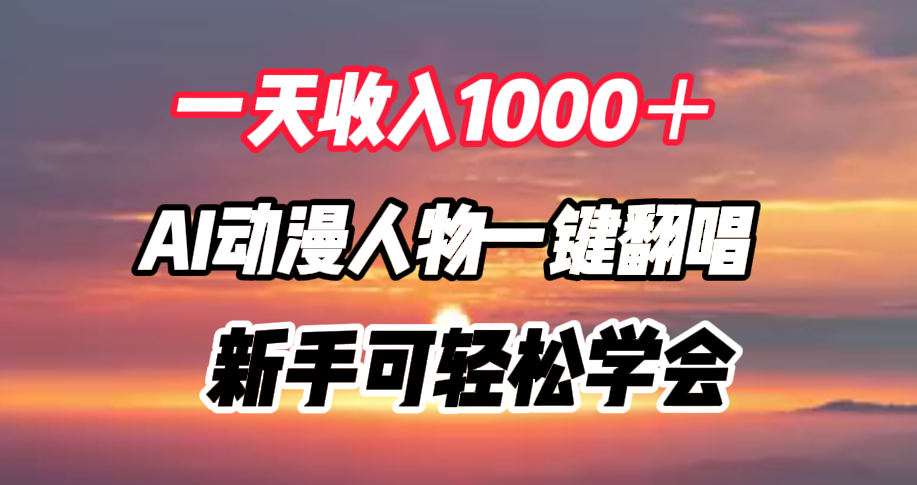 一天收入1000＋

AI动漫人物一键翻唱

新手可轻松学会